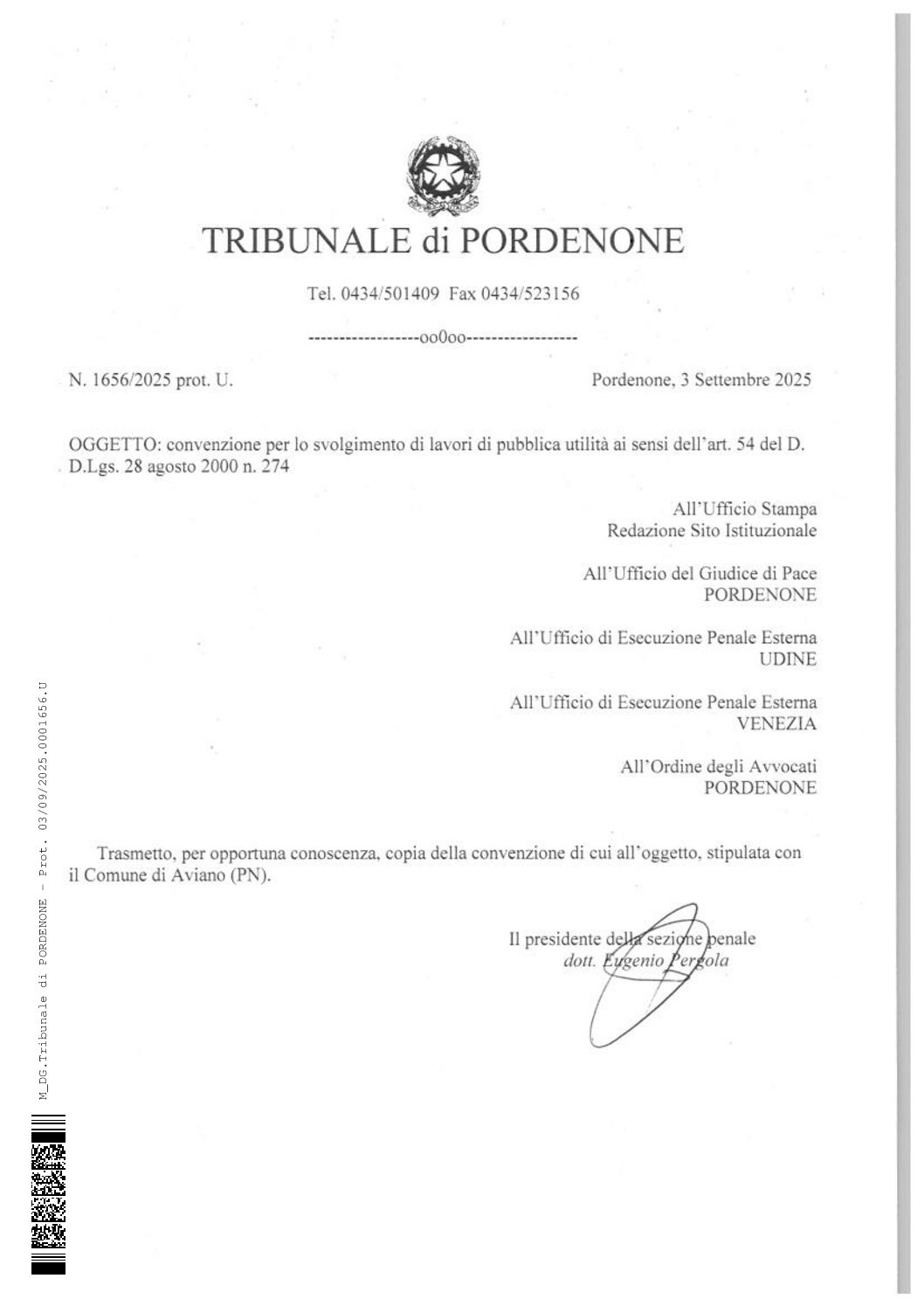 TRIBUNALE di PORDENONE

Tel. 0434/501409 Fax 0434/523156

------------------oo0oo------------------

N. 1656/2025 prot. U.

Pordenone, 3 Settembre 2025

OGGETTO: convenzione per lo svolgimento di lavori di pubblica utilità ai sensi dell'art. 54 del D. D.Lgs. 28 agosto 2000 n. 274

All'Ufficio Stampa
Redazione Sito Istituzionale

All'Ufficio del Giudice di Pace
PORDENONE

All'Ufficio di Esecuzione Penale Esterna
UDINE

All'Ufficio di Esecuzione Penale Esterna
VENEZIA

All'Ordine degli Avvocati
PORDENONE

Trasmetto, per opportuna conoscenza, copia della convenzione di cui all'oggetto, stipulata con il Comune di Aviano (PN).

Il presidente della sezione penale
dott. Eugenio Pergola

M_DG.Tribunale di PORDENONE - Prot. 03/09/2025.0001656.U